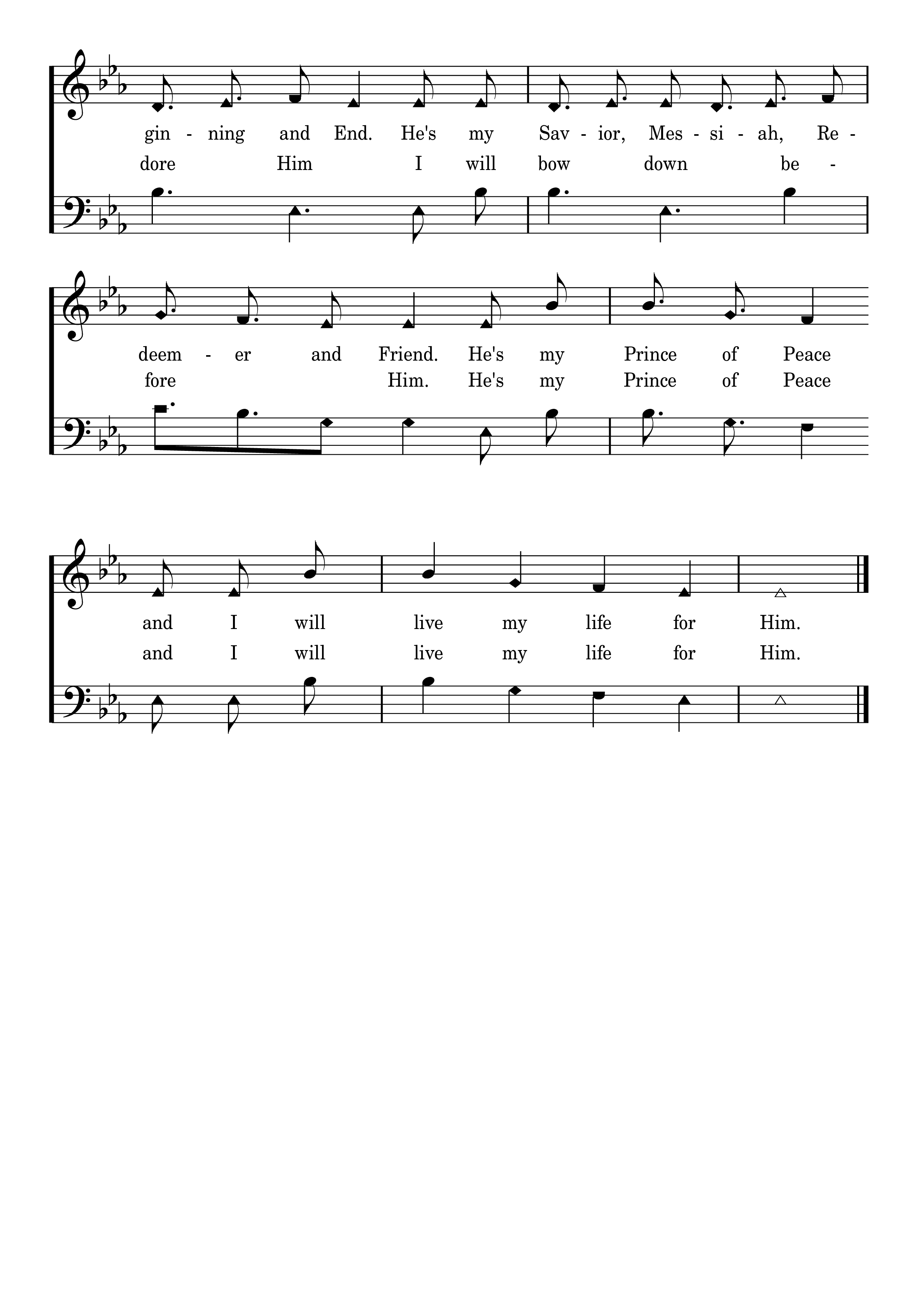 gin - ning and End. He's my Sav - ior, Mes - si - ah, Re -
dore Him I will bow down be -

deem - er and Friend. He's my Prince of Peace
fore Him. He's my Prince of Peace

and I will live my life for Him.
and I will live my life for Him.